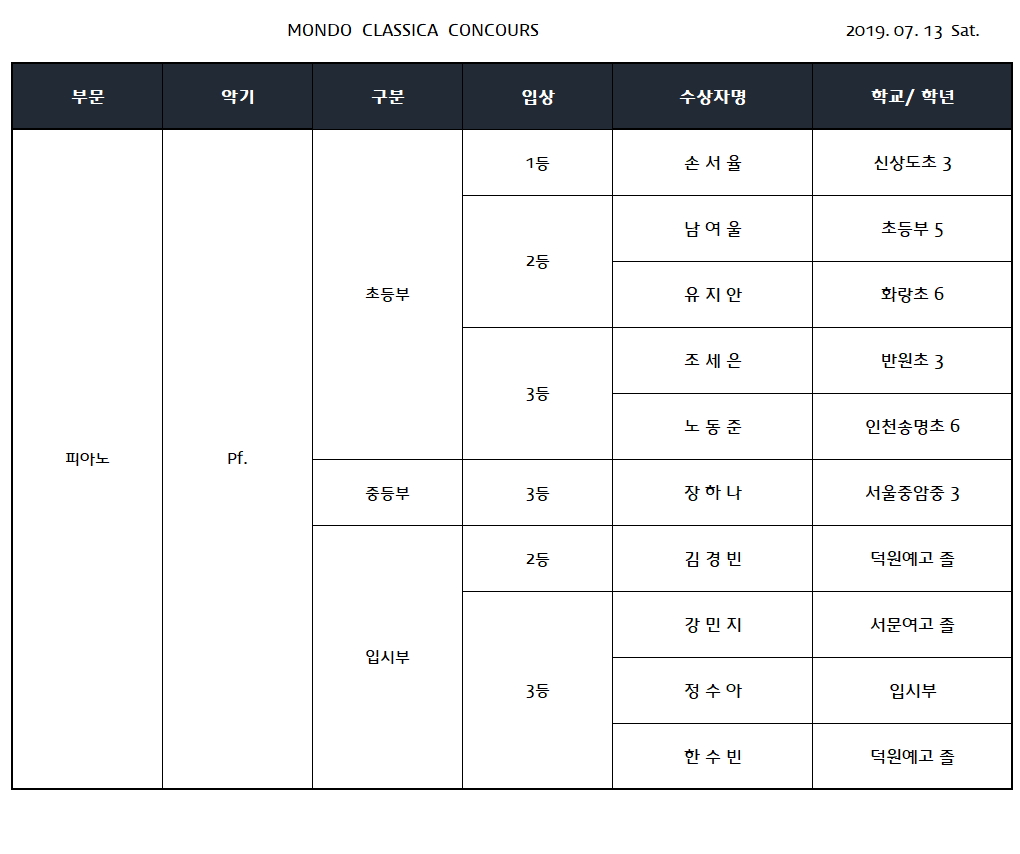 MONDO CLASSICA CONCOURS

2019. 07. 13 Sat.

| 부문 | 악기 | 구분 | 입상 | 수상자명 | 학교/ 학년 |
|---|---|---|---|---|---|
| 피아노 | Pf. | 초등부 | 1등 | 손 서 율 | 신상도초 3 |
| | | | 2등 | 남 여 울 | 초등부 5 |
| | | | | 유 지 안 | 화랑초 6 |
| | | | 3등 | 조 세 은 | 반원초 3 |
| | | | | 노 동 준 | 인천송명초 6 |
| | | 중등부 | 3등 | 장 하 나 | 서울중암중 3 |
| | | 입시부 | 2등 | 김 경 빈 | 덕원예고 졸 |
| | | | 3등 | 강 민 지 | 서문여고 졸 |
| | | | | 정 수 아 | 입시부 |
| | | | | 한 수 빈 | 덕원예고 졸 |